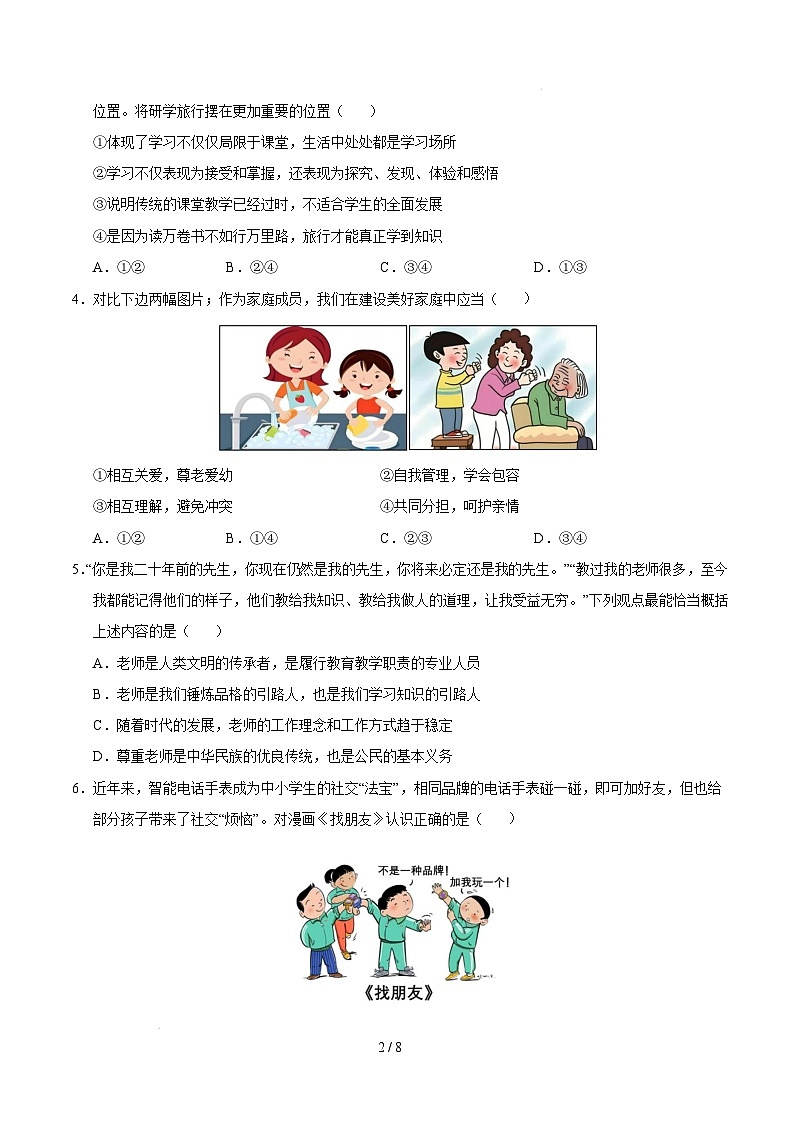 位置。将研学旅行摆在更加重要的位置（　　）

①体现了学习不仅仅局限于课堂，生活中处处都是学习场所

②学习不仅表现为接受和掌握，还表现为探究、发现、体验和感悟

③说明传统的课堂教学已经过时，不适合学生的全面发展

④是因为读万卷书不如行万里路，旅行才能真正学到知识

A．①②　　B．②④　　C．③④　　D．①③

4．对比下边两幅图片；作为家庭成员，我们在建设美好家庭中应当（　　）

①相互关爱，尊老爱幼　　②自我管理，学会包容

③相互理解，避免冲突　　④共同分担，呵护亲情

A．①②　　B．①④　　C．②③　　D．③④

5.“你是我二十年前的先生，你现在仍然是我的先生，你将来必定还是我的先生。”“教过我的老师很多，至今我都能记得他们的样子，他们教给我知识、教给我做人的道理，让我受益无穷。”下列观点最能恰当概括上述内容的是（　　）

A．老师是人类文明的传承者，是履行教育教学职责的专业人员

B．老师是我们锤炼品格的引路人，也是我们学习知识的引路人

C．随着时代的发展，老师的工作理念和工作方式趋于稳定

D．尊重老师是中华民族的优良传统，也是公民的基本义务

6．近年来，智能电话手表成为中小学生的社交“法宝”，相同品牌的电话手表碰一碰，即可加好友，但也给部分孩子带来了社交“烦恼”。对漫画《找朋友》认识正确的是（　　）

不是一种品牌！

加我玩一个！

《找朋友》

2 / 8